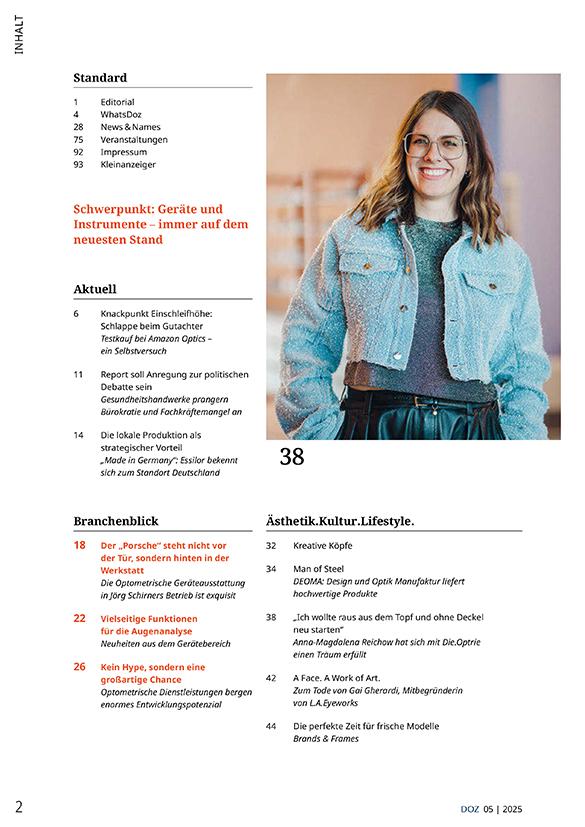 INHALT

Standard

1 Editorial
4 WhatsDoz
28 News & Names
75 Veranstaltungen
92 Impressum
93 Kleinanzeiger

Schwerpunkt: Geräte und Instrumente – immer auf dem neuesten Stand

Aktuell

6 Knackpunkt Einschleifhöhe: Schlappe beim Gutachter
Testkauf bei Amazon Optics – ein Selbstversuch

11 Report soll Anregung zur politischen Debatte sein
Gesundheitshandwerke prangern Bürokratie und Fachkräftemangel an

14 Die lokale Produktion als strategischer Vorteil
„Made in Germany": Essilor bekennt sich zum Standort Deutschland

38

Branchenblick

18 Der „Porsche" steht nicht vor der Tür, sondern hinten in der Werkstatt
Die Optometrische Geräteausstattung in Jörg Schirners Betrieb ist exquisit

22 Vielseitige Funktionen für die Augenanalyse
Neuheiten aus dem Gerätebereich

26 Kein Hype, sondern eine großartige Chance
Optometrische Dienstleistungen bergen enormes Entwicklungspotenzial

Ästhetik.Kultur.Lifestyle.

32 Kreative Köpfe

34 Man of Steel
DEOMA: Design und Optik Manufaktur liefert hochwertige Produkte

38 „Ich wollte raus aus dem Topf und ohne Deckel neu starten"
Anna-Magdalena Reichow hat sich mit Die.Optrie einen Traum erfüllt

42 A Face. A Work of Art.
Zum Tode von Gai Gherardi, Mitbegründerin von L.A.Eyeworks

44 Die perfekte Zeit für frische Modelle
Brands & Frames

2

DOZ 05 | 2025